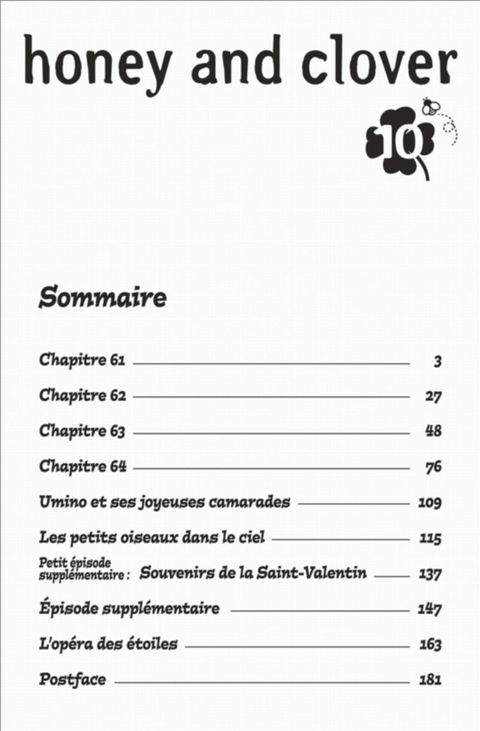 honey and clover

10

Sommaire

Chapitre 61 3

Chapitre 62 27

Chapitre 63 48

Chapitre 64 76

Umino et ses joyeuses camarades 109

Les petits oiseaux dans le ciel 115

Petit épisode supplémentaire : Souvenirs de la Saint-Valentin 137

Épisode supplémentaire 147

L'opéra des étoiles 163

Postface 181